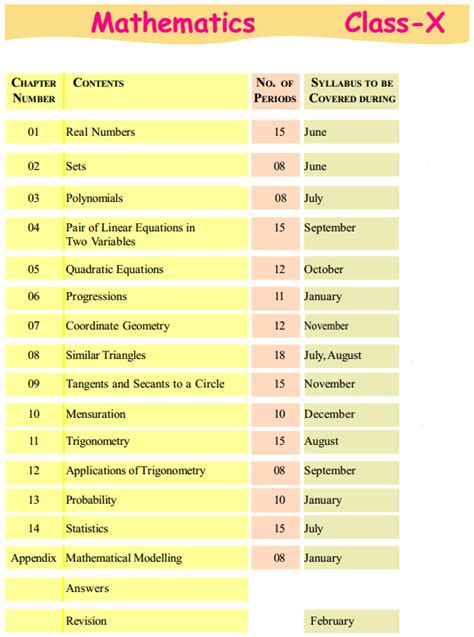 Mathematics Class-X

| CHAPTER NUMBER | CONTENTS | NO. OF PERIODS | SYLLABUS TO BE COVERED DURING |
|---|---|---|---|
| 01 | Real Numbers | 15 | June |
| 02 | Sets | 08 | June |
| 03 | Polynomials | 08 | July |
| 04 | Pair of Linear Equations in Two Variables | 15 | September |
| 05 | Quadratic Equations | 12 | October |
| 06 | Progressions | 11 | January |
| 07 | Coordinate Geometry | 12 | November |
| 08 | Similar Triangles | 18 | July, August |
| 09 | Tangents and Secants to a Circle | 15 | November |
| 10 | Mensuration | 10 | December |
| 11 | Trigonometry | 15 | August |
| 12 | Applications of Trigonometry | 08 | September |
| 13 | Probability | 10 | January |
| 14 | Statistics | 15 | July |
| Appendix | Mathematical Modelling | 08 | January |
| | Answers | | |
| | Revision | | February |